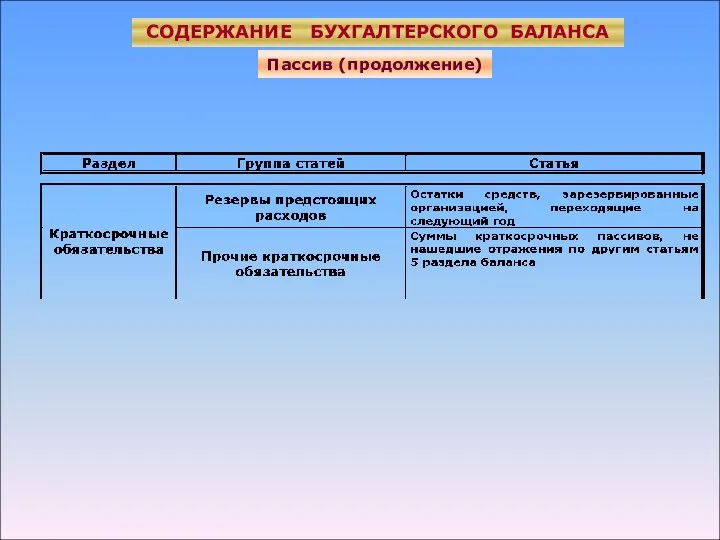 СОДЕРЖАНИЕ БУХГАЛТЕРСКОГО БАЛАНСА

Пассив (продолжение)

| Раздел | Группа статей | Статья |
|---|---|---|
| Краткосрочные обязательства | Резервы предстоящих расходов | Остатки средств, зарезервированные организацией, переходящие на следующий год |
| | Прочие краткосрочные обязательства | Суммы краткосрочных пассивов, не нашедшие отражения по другим статьям 5 раздела баланса |